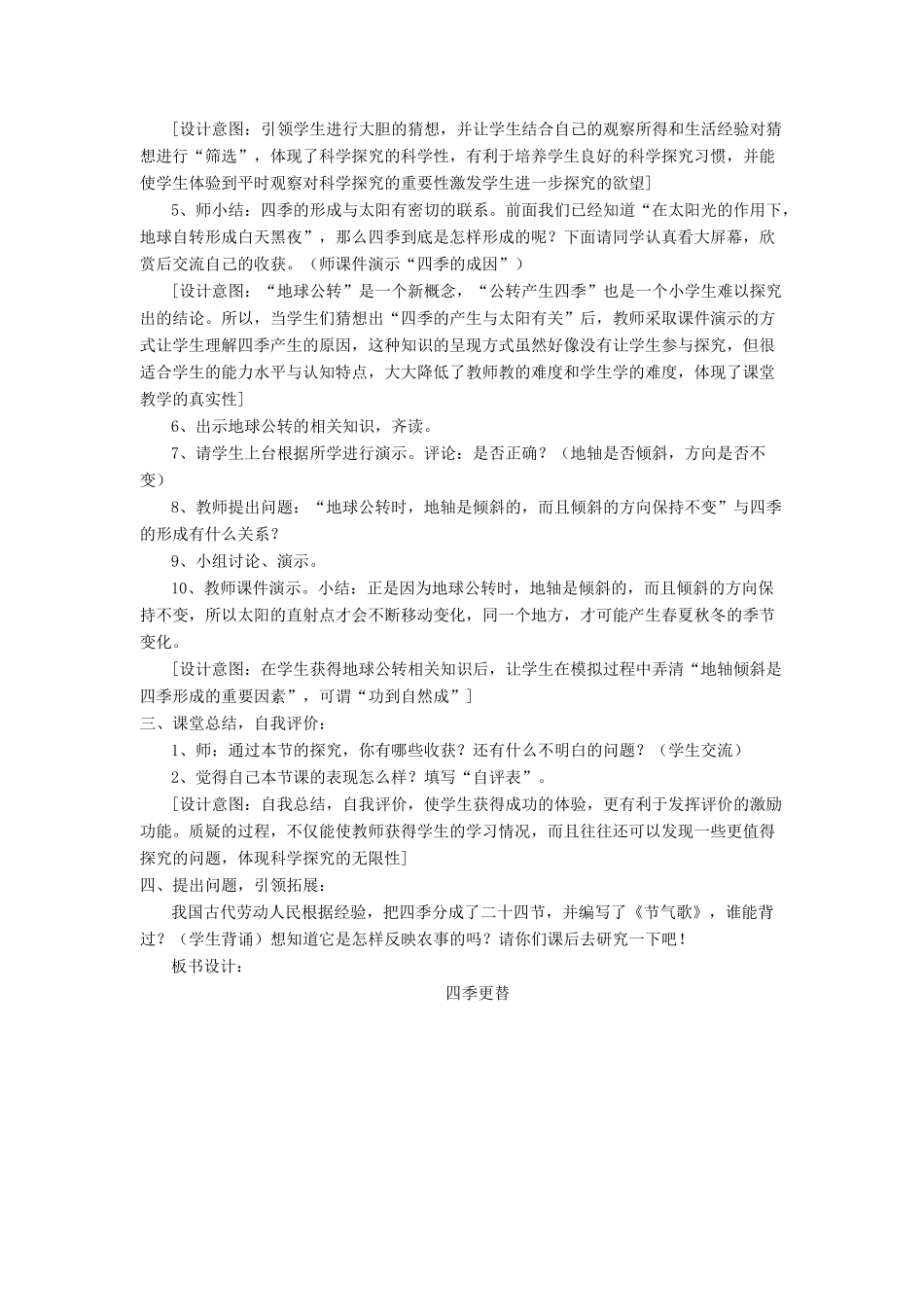 [设计意图：引领学生进行大胆的猜想，并让学生结合自己的观察所得和生活经验对猜想进行“筛选”，体现了科学探究的科学性，有利于培养学生良好的科学探究习惯，并能使学生体验到平时观察对科学探究的重要性激发学生进一步探究的欲望]

5、师小结：四季的形成与太阳有密切的联系。前面我们已经知道“在太阳光的作用下，地球自转形成白天黑夜”，那么四季到底是怎样形成的呢？下面请同学认真看大屏幕，欣赏后交流自己的收获。（师课件演示“四季的成因”）

[设计意图：“地球公转”是一个新概念，“公转产生四季”也是一个小学生难以探究出的结论。所以，当学生们猜想出“四季的产生与太阳有关”后，教师采取课件演示的方式让学生理解四季产生的原因，这种知识的呈现方式虽然好像没有让学生参与探究，但很适合学生的能力水平与认知特点，大大降低了教师教的难度和学生学的难度，体现了课堂教学的真实性]

6、出示地球公转的相关知识，齐读。

7、请学生上台根据所学进行演示。评论：是否正确？（地轴是否倾斜，方向是否不变）

8、教师提出问题：“地球公转时，地轴是倾斜的，而且倾斜的方向保持不变”与四季的形成有什么关系？

9、小组讨论、演示。

10、教师课件演示。小结：正是因为地球公转时，地轴是倾斜的，而且倾斜的方向保持不变，所以太阳的直射点才会不断移动变化，同一个地方，才可能产生春夏秋冬的季节变化。

[设计意图：在学生获得地球公转相关知识后，让学生在模拟过程中弄清“地轴倾斜是四季形成的重要因素”，可谓“功到自然成”]

三、课堂总结，自我评价：

1、师：通过本节的探究，你有哪些收获？还有什么不明白的问题？（学生交流）

2、觉得自己本节课的表现怎么样？填写“自评表”。

[设计意图：自我总结，自我评价，使学生获得成功的体验，更有利于发挥评价的激励功能。质疑的过程，不仅能使教师获得学生的学习情况，而且往往还可以发现一些更值得探究的问题，体现科学探究的无限性]

四、提出问题，引领拓展：

我国古代劳动人民根据经验，把四季分成了二十四节，并编写了《节气歌》，谁能背过？（学生背诵）想知道它是怎样反映农事的吗？请你们课后去研究一下吧！

板书设计：

四季更替